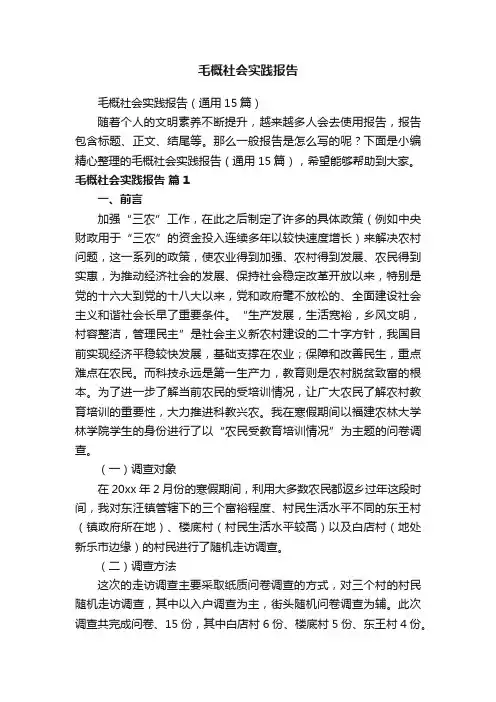 毛概社会实践报告

毛概社会实践报告（通用15篇）

随着个人的文明素养不断提升，越来越多人会去使用报告，报告包含标题、正文、结尾等。那么一般报告是怎么写的呢？下面是小编精心整理的毛概社会实践报告（通用15篇），希望能够帮助到大家。

毛概社会实践报告 篇1

一、前言

加强“三农”工作，在此之后制定了许多的具体政策（例如中央财政用于“三农”的资金投入连续多年以较快速度增长）来解决农村问题，这一系列的政策，使农业得到加强、农村得到发展、农民得到实惠，为推动经济社会的发展、保持社会稳定改革开放以来，特别是党的十六大到党的十八大以来，党和政府毫不放松的、全面建设社会主义和谐社会长早了重要条件。“生产发展，生活宽裕，乡风文明，村容整洁，管理民主”是社会主义新农村建设的二十字方针，我国目前实现经济平稳较快发展，基础支撑在农业；保障和改善民生，重点难点在农民。而科技永远是第一生产力，教育则是农村脱贫致富的根本。为了进一步了解当前农民的受培训情况，让广大农民了解农村教育培训的重要性，大力推进科教兴农。我在寒假期间以福建农林大学林学院学生的身份进行了以“农民受教育培训情况”为主题的问卷调查。

（一）调查对象

在20xx年2月份的寒假期间，利用大多数农民都返乡过年这段时间，我对东汪镇管辖下的三个富裕程度、村民生活水平不同的东王村（镇政府所在地）、楼底村（村民生活水平较高）以及白店村（地处新乐市边缘）的村民进行了随机走访调查。

（二）调查方法

这次的走访调查主要采取纸质问卷调查的方式，对三个村的村民随机走访调查，其中以入户调查为主，街头随机问卷调查为辅。此次调查共完成问卷、15份，其中白店村6份、楼底村5份、东王村4份。